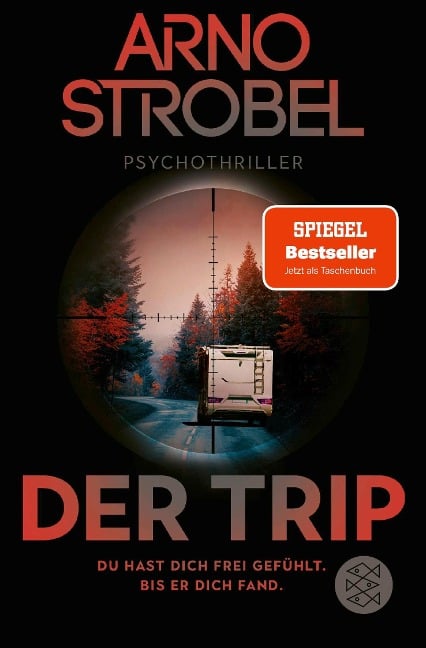 ARNO STROBEL

PSYCHOTHRILLER

SPIEGEL
Bestseller
Jetzt als Taschenbuch

DER TRIP

DU HAST DICH FREI GEFÜHLT.
BIS ER DICH FAND.